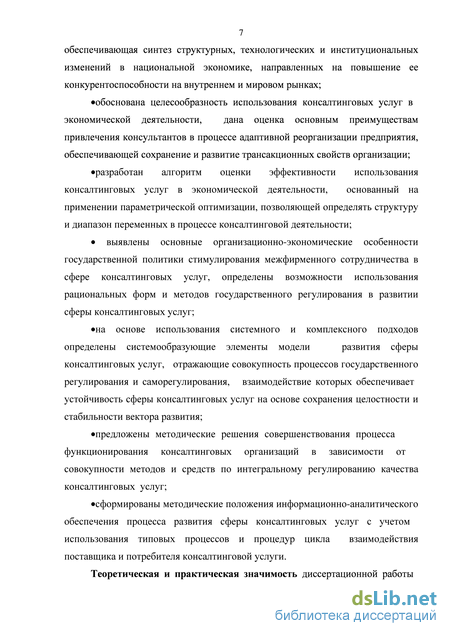 7

обеспечивающая синтез структурных, технологических и институциональных изменений в национальной экономике, направленных на повышение ее конкурентоспособности на внутреннем и мировом рынках;

•обоснована целесообразность использования консалтинговых услуг в экономической деятельности, дана оценка основным преимуществам привлечения консультантов в процессе адаптивной реорганизации предприятия, обеспечивающей сохранение и развитие трансакционных свойств организации;

•разработан алгоритм оценки эффективности использования консалтинговых услуг в экономической деятельности, основанный на применении параметрической оптимизации, позволяющей определять структуру и диапазон переменных в процессе консалтинговой деятельности;

• выявлены основные организационно-экономические особенности государственной политики стимулирования межфирменного сотрудничества в сфере консалтинговых услуг, определены возможности использования рациональных форм и методов государственного регулирования в развитии сферы консалтинговых услуг;

•на основе использования системного и комплексного подходов определены системообразующие элементы модели развития сферы консалтинговых услуг, отражающие совокупность процессов государственного регулирования и саморегулирования, взаимодействие которых обеспечивает устойчивость сферы консалтинговых услуг на основе сохранения целостности и стабильности вектора развития;

•предложены методические решения совершенствования процесса функционирования консалтинговых организаций в зависимости от совокупности методов и средств по интегральному регулированию качества консалтинговых услуг;

•сформированы методические положения информационно-аналитического обеспечения процесса развития сферы консалтинговых услуг с учетом использования типовых процессов и процедур цикла взаимодействия поставщика и потребителя консалтинговой услуги.

Теоретическая и практическая значимость диссертационной работы

dsLib.net
библиотека диссертаций